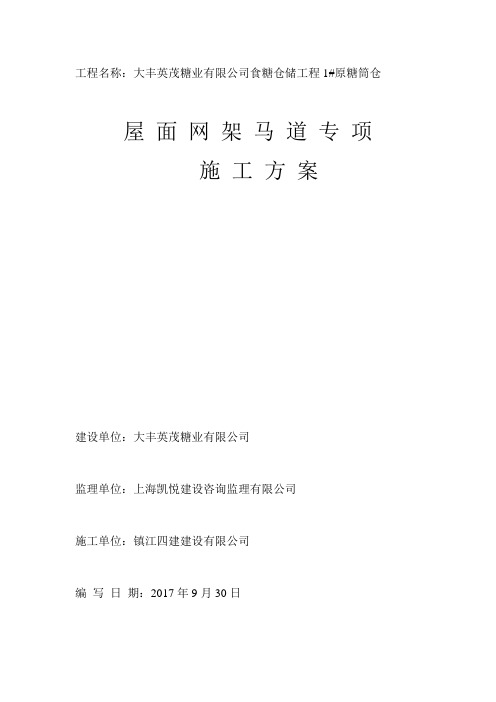 工程名称：大丰英茂糖业有限公司食糖仓储工程 1#原糖筒仓

屋 面 网 架 马 道 专 项

施 工 方 案

建设单位：大丰英茂糖业有限公司

监理单位：上海凯悦建设咨询监理有限公司

施工单位：镇江四建建设有限公司

编 写 日 期：2017 年 9 月 30 日